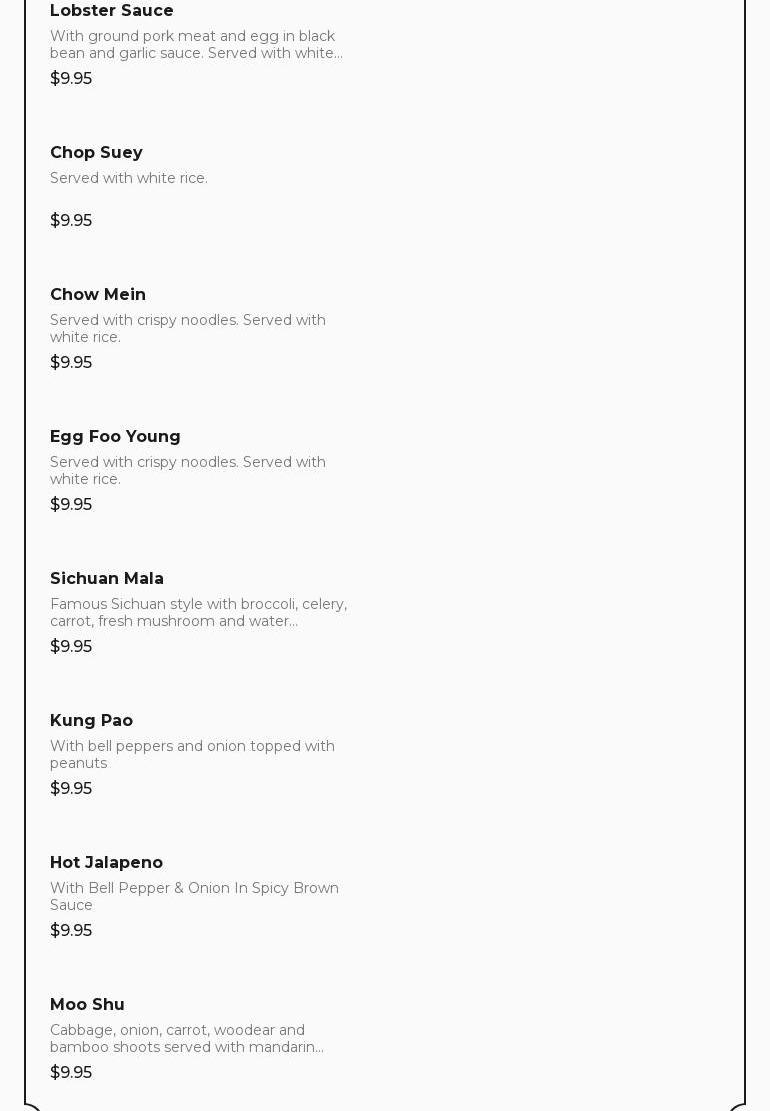 Lobster Sauce
With ground pork meat and egg in black bean and garlic sauce. Served with white...
$9.95

Chop Suey
Served with white rice.
$9.95

Chow Mein
Served with crispy noodles. Served with white rice.
$9.95

Egg Foo Young
Served with crispy noodles. Served with white rice.
$9.95

Sichuan Mala
Famous Sichuan style with broccoli, celery, carrot, fresh mushroom and water...
$9.95

Kung Pao
With bell peppers and onion topped with peanuts
$9.95

Hot Jalapeno
With Bell Pepper & Onion In Spicy Brown Sauce
$9.95

Moo Shu
Cabbage, onion, carrot, woodear and bamboo shoots served with mandarin...
$9.95